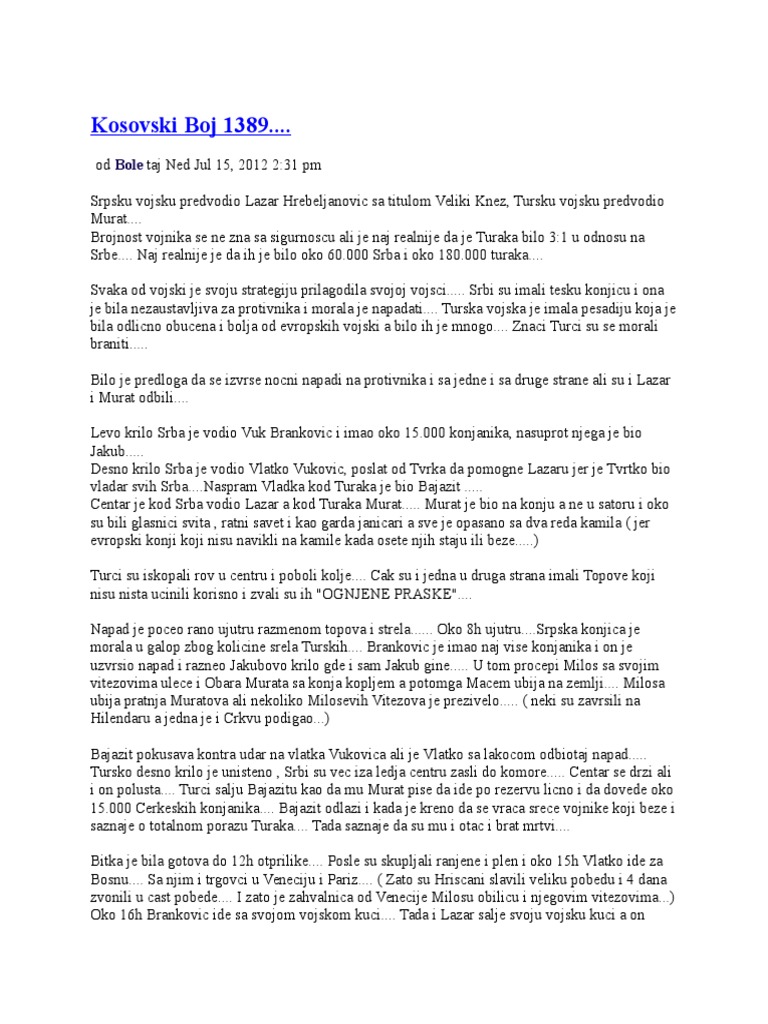 Kosovski Boj 1389....

od Bole taj Ned Jul 15, 2012 2:31 pm

Srpsku vojsku predvodio Lazar Hrebeljanovic sa titulom Veliki Knez, Tursku vojsku predvodio Murat....
Brojnost vojnika se ne zna sa sigurnoscu ali je naj realnije da je Turaka bilo 3:1 u odnosu na Srbe.... Naj realnije je da ih je bilo oko 60.000 Srba i oko 180.000 turaka....

Svaka od vojski je svoju strategiju prilagodila svojoj vojsci..... Srbi su imali tesku konjicu i ona je bila nezaustavljiva za protivnika i morala je napadati.... Turska vojska je imala pesadiju koja je bila odlicno obucena i bolja od evropskih vojski a bilo ih je mnogo.... Znaci Turci su se morali braniti.....

Bilo je predloga da se izvrse nocni napadi na protivnika i sa jedne i sa druge strane ali su i Lazar i Murat odbili....

Levo krilo Srba je vodio Vuk Brankovic i imao oko 15.000 konjanika, nasuprot njega je bio Jakub.....
Desno krilo Srba je vodio Vlatko Vukovic, poslat od Tvrka da pomogne Lazaru jer je Tvrtko bio vladar svih Srba....Naspram Vladka kod Turaka je bio Bajazit .....
Centar je kod Srba vodio Lazar a kod Turaka Murat..... Murat je bio na konju a ne u satoru i oko su bili glasnici svita , ratni savet i kao garda janicari a sve je opasano sa dva reda kamila ( jer evropski konji koji nisu navikli na kamile kada osete njih staju ili beze.....)

Turci su iskopali rov u centru i poboli kolje.... Cak su i jedna u druga strana imali Topove koji nisu nista ucinili korisno i zvali su ih "OGNJENE PRASKE"....

Napad je poceo rano ujutru razmenom topova i strela...... Oko 8h ujutru....Srpska konjica je morala u galop zbog kolicine srela Turskih.... Brankovic je imao naj vise konjanika i on je uzvrsio napad i razneo Jakubovo krilo gde i sam Jakub gine..... U tom procepi Milos sa svojim vitezovima ulece i Obara Murata sa konja kopljem a potomga Macem ubija na zemlji.... Milosa ubija pratnja Muratova ali nekoliko Milosevih Vitezova je prezivelo..... ( neki su zavrsili na Hilendaru a jedna je i Crkvu podigao...)

Bajazit pokusava kontra udar na vlatka Vukovica ali je Vlatko sa lakocom odbiotaj napad..... Tursko desno krilo je unisteno , Srbi su vec iza ledja centru zasli do komore..... Centar se drzi ali i on polusta.... Turci salju Bajazitu kao da mu Murat pise da ide po rezervu licno i da dovede oko 15.000 Cerkeskih konjanika.... Bajazit odlazi i kada je kreno da se vraca srece vojnike koji beze i saznaje o totalnom porazu Turaka.... Tada saznaje da su mu i otac i brat mrtvi....

Bitka je bila gotova do 12h otprilike.... Posle su skupljali ranjene i plen i oko 15h Vlatko ide za Bosnu.... Sa njim i trgovci u Veneciju i Pariz.... ( Zato su Hriscani slavili veliku pobedu i 4 dana zvonili u cast pobede.... I zato je zahvalnica od Venecije Milosu obilicu i njegovim vitezovima...)
Oko 16h Brankovic ide sa svojom vojskom kuci.... Tada i Lazar salje svoju vojsku kuci a on